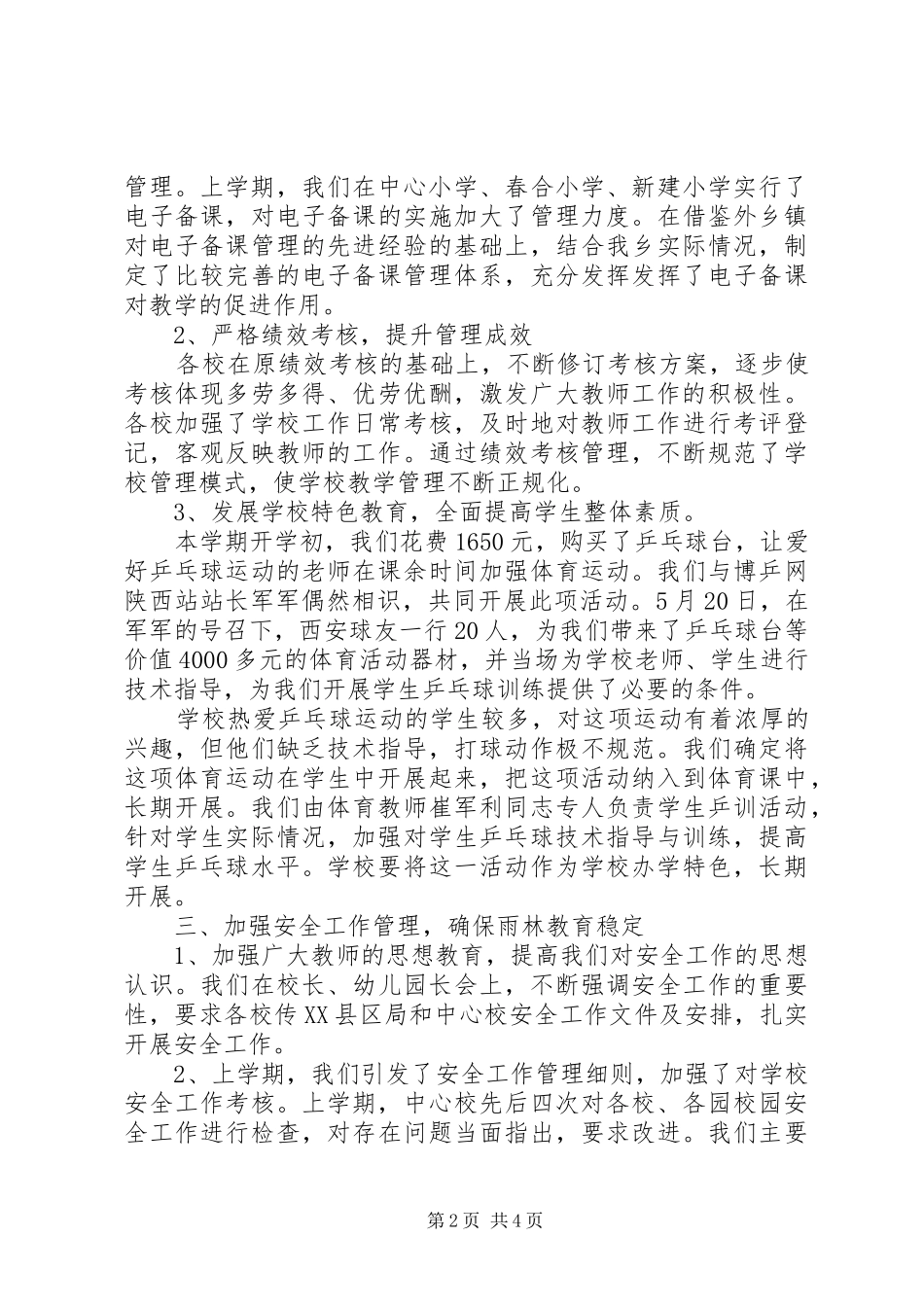 管理。上学期，我们在中心小学、春合小学、新建小学实行了电子备课，对电子备课的实施加大了管理力度。在借鉴外乡镇对电子备课管理的先进经验的基础上，结合我乡实际情况，制定了比较完善的电子备课管理体系，充分发挥发挥了电子备课对教学的促进作用。

2、严格绩效考核，提升管理成效

各校在原绩效考核的基础上，不断修订考核方案，逐步使考核体现多劳多得、优劳优酬，激发广大教师工作的积极性。各校加强了学校工作日常考核，及时地对教师工作进行考评登记，客观反映教师的工作。通过绩效考核管理，不断规范了学校管理模式，使学校教学管理不断正规化。

3、发展学校特色教育，全面提高学生整体素质。

本学期开学初，我们花费1650元，购买了乒乓球台，让爱好乒乓球运动的老师在课余时间加强体育运动。我们与博乒网陕西站站长军军偶然相识，共同开展此项活动。5月20日，在军军的号召下，西安球友一行20人，为我们带来了乒乓球台等价值4000多元的体育活动器材，并当场为学校老师、学生进行技术指导，为我们开展学生乒乓球训练提供了必要的条件。

学校热爱乒乓球运动的学生较多，对这项运动有着浓厚的兴趣，但他们缺乏技术指导，打球动作极不规范。我们确定将这项体育运动在学生中开展起来，把这项活动纳入到体育课中，长期开展。我们由体育教师崔军利同志专人负责学生乒训活动，针对学生实际情况，加强对学生乒乓球技术指导与训练，提高学生乒乓球水平。学校要将这一活动作为学校办学特色，长期开展。

三、加强安全工作管理，确保雨林教育稳定

1、加强广大教师的思想教育，提高我们对安全工作的思想认识。我们在校长、幼儿园长会上，不断强调安全工作的重要性，要求各校传XX县区局和中心校安全工作文件及安排，扎实开展安全工作。

2、上学期，我们引发了安全工作管理细则，加强了对学校安全工作考核。上学期，中心校先后四次对各校、各园校园安全工作进行检查，对存在问题当面指出，要求改进。我们主要

第2页 共4页